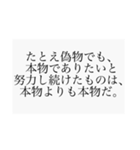 たとえ偽物でも、
本物でありたいと
努力し続けたものは、
本物よりも本物だ。